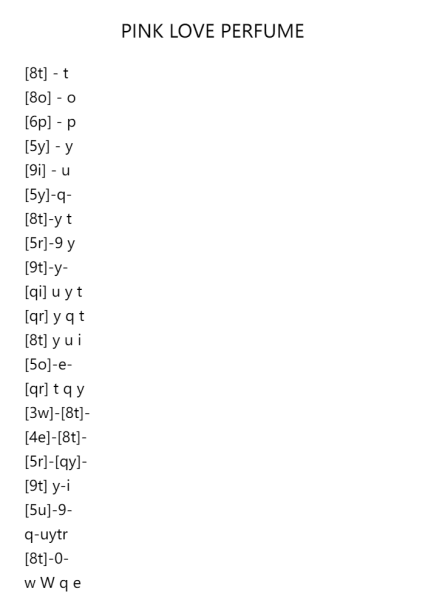 PINK LOVE PERFUME

[8t] - t
[8o] - o
[6p] - p
[5y] - y
[9i] - u
[5y]-q-
[8t]-y t
[5r]-9 y
[9t]-y-
[qi] u y t
[qr] y q t
[8t] y u i
[5o]-e-
[qr] t q y
[3w]-[8t]-
[4e]-[8t]-
[5r]-[qy]-
[9t] y-i
[5u]-9-
q-uytr
[8t]-0-
w W q e